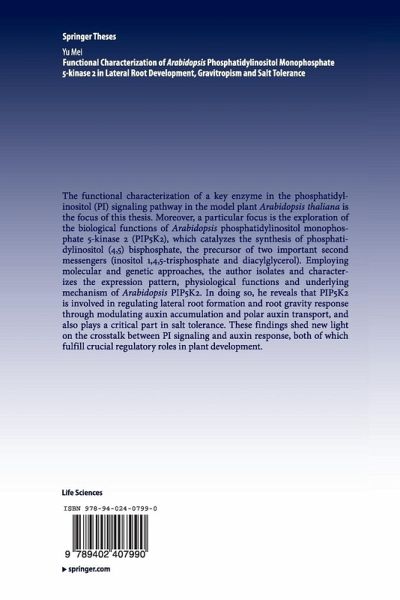 Springer Theses

Yu Mei
Functional Characterization of Arabidopsis Phosphatidylinositol Monophosphate 5-kinase 2 in Lateral Root Development, Gravitropism and Salt Tolerance

The functional characterization of a key enzyme in the phosphatidylinositol (PI) signaling pathway in the model plant Arabidopsis thaliana is the focus of this thesis. Moreover, a particular focus is the exploration of the biological functions of Arabidopsis phosphatidylinositol monophosphate 5-kinase 2 (PIP5K2), which catalyzes the synthesis of phosphatidylinositol (4,5) bisphosphate, the precursor of two important second messengers (inositol 1,4,5-trisphosphate and diacylglycerol). Employing molecular and genetic approaches, the author isolates and characterizes the expression pattern, physiological functions and underlying mechanism of Arabidopsis PIP5K2. In doing so, he reveals that PIP5K2 is involved in regulating lateral root formation and root gravity response through modulating auxin accumulation and polar auxin transport, and also plays a critical part in salt tolerance. These findings shed new light on the crosstalk between PI signaling and auxin response, both of which fulfill crucial regulatory roles in plant development.

Life Sciences

ISBN 978-94-024-0799-0

9 789402 407990

▶ springer.com